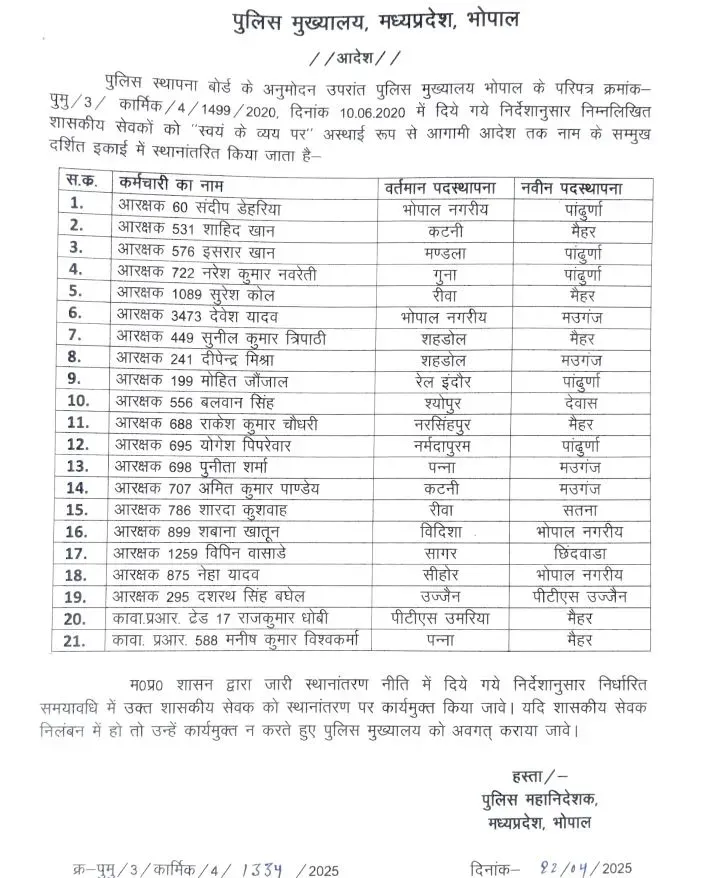 पुलिस मुख्यालय, मध्यप्रदेश, भोपाल

//आदेश//

पुलिस स्थापना बोर्ड के अनुमोदन उपरांत पुलिस मुख्यालय भोपाल के परिपत्र क्रमांक– पुमु/3/ कार्मिक/4/1499/2020, दिनांक 10.06.2020 में दिये गये निर्देशानुसार निम्नलिखित शासकीय सेवकों को "स्वयं के व्यय पर" अस्थाई रूप से आगामी आदेश तक नाम के सम्मुख दर्शित इकाई में स्थानांतरित किया जाता है–

| स.क. | कर्मचारी का नाम | वर्तमान पदस्थापना | नवीन पदस्थापना |
|---|---|---|---|
| 1. | आरक्षक 60 संदीप डेहरिया | भोपाल नगरीय | पांढुर्णा |
| 2. | आरक्षक 531 शाहिद खान | कटनी | मैहर |
| 3. | आरक्षक 576 इसरार खान | मण्डला | पांढुर्णा |
| 4. | आरक्षक 722 नरेश कुमार नवरेती | गुना | पांढुर्णा |
| 5. | आरक्षक 1089 सुरेश कोल | रीवा | मैहर |
| 6. | आरक्षक 3473 देवेश यादव | भोपाल नगरीय | मउगंज |
| 7. | आरक्षक 449 सुनील कुमार त्रिपाठी | शहडोल | मैहर |
| 8. | आरक्षक 241 दीपेन्द्र मिश्रा | शहडोल | मउगंज |
| 9. | आरक्षक 199 मोहित जौंजाल | रेल इंदौर | पांढुर्णा |
| 10. | आरक्षक 556 बलवान सिंह | श्योपुर | देवास |
| 11. | आरक्षक 688 राकेश कुमार चौधरी | नरसिंहपुर | मैहर |
| 12. | आरक्षक 695 योगेश पिपरेवार | नर्मदापुरम | पांढुर्णा |
| 13. | आरक्षक 698 पुनीता शर्मा | पन्ना | मउगंज |
| 14. | आरक्षक 707 अमित कुमार पाण्डेय | कटनी | मउगंज |
| 15. | आरक्षक 786 शारदा कुशवाह | रीवा | सतना |
| 16. | आरक्षक 899 शबाना खातून | विदिशा | भोपाल नगरीय |
| 17. | आरक्षक 1259 विपिन वासाडे | सागर | छिंदवाडा |
| 18. | आरक्षक 875 नेहा यादव | सीहोर | भोपाल नगरीय |
| 19. | आरक्षक 295 दशरथ सिंह बघेल | उज्जैन | पीटीएस उज्जैन |
| 20. | कावा.प्रआर. ट्रेड 17 राजकुमार धोबी | पीटीएस उमरिया | मैहर |
| 21. | कावा. प्रआर. 588 मनीष कुमार विश्वकर्मा | पन्ना | मैहर |

म0प्र0 शासन द्वारा जारी स्थानांतरण नीति में दिये गये निर्देशानुसार निर्धारित समयावधि में उक्त शासकीय सेवक को स्थानांतरण पर कार्यमुक्त किया जावे। यदि शासकीय सेवक निलंबन में हो तो उन्हें कार्यमुक्त न करते हुए पुलिस मुख्यालय को अवगत् कराया जावे।

हस्ता/–
पुलिस महानिदेशक,
मध्यप्रदेश, भोपाल

क्र–पुमु/3/कार्मिक/4/ 1334 /2025 दिनांक– 22/04/2025